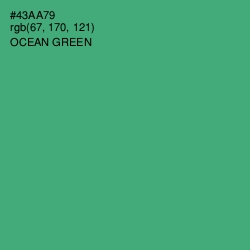 #43AA79
rgb(67, 170, 121)
OCEAN GREEN